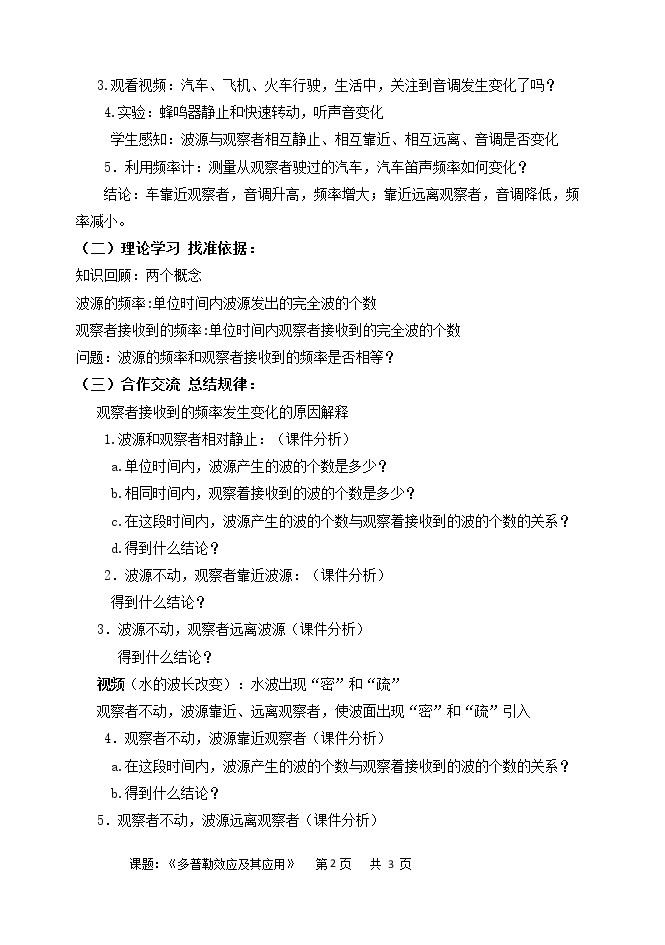 3.观看视频：汽车、飞机、火车行驶，生活中，关注到音调发生变化了吗？

4.实验：蜂鸣器静止和快速转动，听声音变化

学生感知：波源与观察者相互静止、相互靠近、相互远离、音调是否变化

5.利用频率计：测量从观察者驶过的汽车，汽车笛声频率如何变化？

结论：车靠近观察者，音调升高，频率增大；靠近远离观察者，音调降低，频率减小。

（二）理论学习 找准依据：

知识回顾：两个概念

波源的频率:单位时间内波源发出的完全波的个数

观察者接收到的频率:单位时间内观察者接收到的完全波的个数

问题：波源的频率和观察者接收到的频率是否相等？

（三）合作交流 总结规律：

观察者接收到的频率发生变化的原因解释

1.波源和观察者相对静止：（课件分析）

a.单位时间内，波源产生的波的个数是多少？

b.相同时间内，观察着接收到的波的个数是多少？

c.在这段时间内，波源产生的波的个数与观察着接收到的波的个数的关系？

d.得到什么结论？

2.波源不动，观察者靠近波源：（课件分析）

得到什么结论？

3.波源不动，观察者远离波源（课件分析）

得到什么结论？

视频（水的波长改变）：水波出现“密”和“疏”

观察者不动，波源靠近、远离观察者，使波面出现“密”和“疏”引入

4.观察者不动，波源靠近观察者（课件分析）

a.在这段时间内，波源产生的波的个数与观察着接收到的波的个数的关系？

b.得到什么结论？

5.观察者不动，波源远离观察者（课件分析）

课题：《多普勒效应及其应用》 第2页 共3页